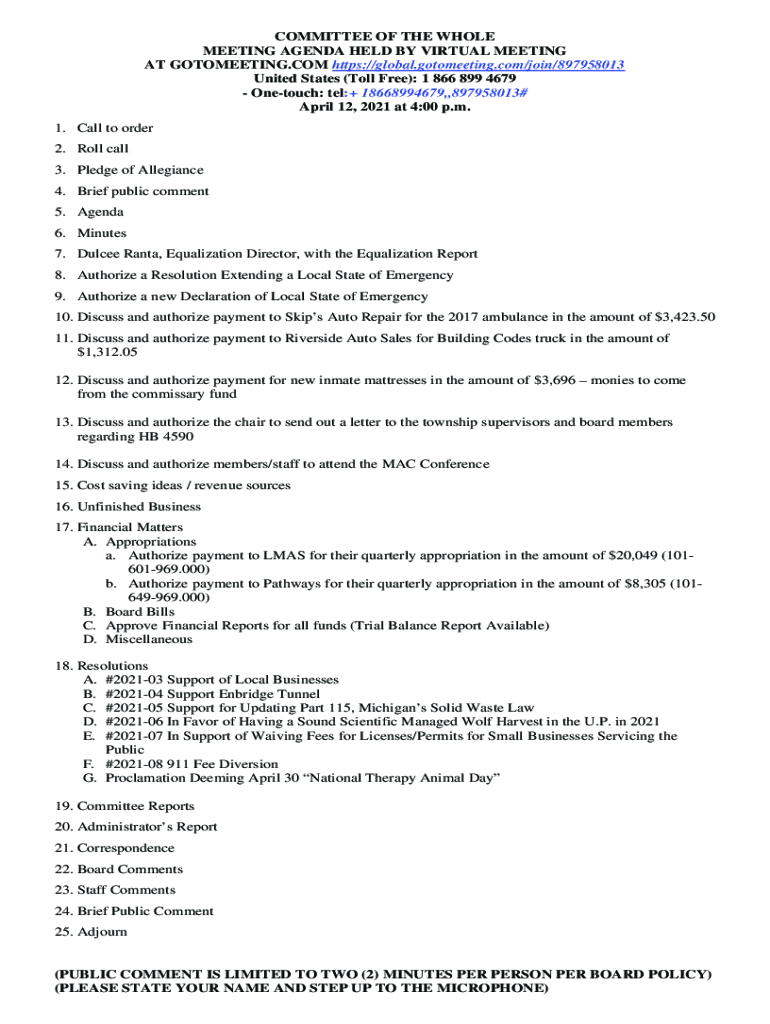 COMMITTEE OF THE WHOLE
MEETING AGENDA HELD BY VIRTUAL MEETING
AT GOTOMEETING.COM https://global.gotomeeting.com/join/897958013
United States (Toll Free): 1 866 899 4679
- One-touch: tel:+ 18668994679,,897958013#
April 12, 2021 at 4:00 p.m.

1. Call to order
2. Roll call
3. Pledge of Allegiance
4. Brief public comment
5. Agenda
6. Minutes
7. Dulcee Ranta, Equalization Director, with the Equalization Report
8. Authorize a Resolution Extending a Local State of Emergency
9. Authorize a new Declaration of Local State of Emergency
10. Discuss and authorize payment to Skip's Auto Repair for the 2017 ambulance in the amount of $3,423.50
11. Discuss and authorize payment to Riverside Auto Sales for Building Codes truck in the amount of $1,312.05
12. Discuss and authorize payment for new inmate mattresses in the amount of $3,696 – monies to come from the commissary fund
13. Discuss and authorize the chair to send out a letter to the township supervisors and board members regarding HB 4590
14. Discuss and authorize members/staff to attend the MAC Conference
15. Cost saving ideas / revenue sources
16. Unfinished Business
17. Financial Matters
A. Appropriations
a. Authorize payment to LMAS for their quarterly appropriation in the amount of $20,049 (101-601-969.000)
b. Authorize payment to Pathways for their quarterly appropriation in the amount of $8,305 (101-649-969.000)
B. Board Bills
C. Approve Financial Reports for all funds (Trial Balance Report Available)
D. Miscellaneous
18. Resolutions
A. #2021-03 Support of Local Businesses
B. #2021-04 Support Enbridge Tunnel
C. #2021-05 Support for Updating Part 115, Michigan's Solid Waste Law
D. #2021-06 In Favor of Having a Sound Scientific Managed Wolf Harvest in the U.P. in 2021
E. #2021-07 In Support of Waiving Fees for Licenses/Permits for Small Businesses Servicing the Public
F. #2021-08 911 Fee Diversion
G. Proclamation Deeming April 30 "National Therapy Animal Day"
19. Committee Reports
20. Administrator's Report
21. Correspondence
22. Board Comments
23. Staff Comments
24. Brief Public Comment
25. Adjourn

(PUBLIC COMMENT IS LIMITED TO TWO (2) MINUTES PER PERSON PER BOARD POLICY)
(PLEASE STATE YOUR NAME AND STEP UP TO THE MICROPHONE)